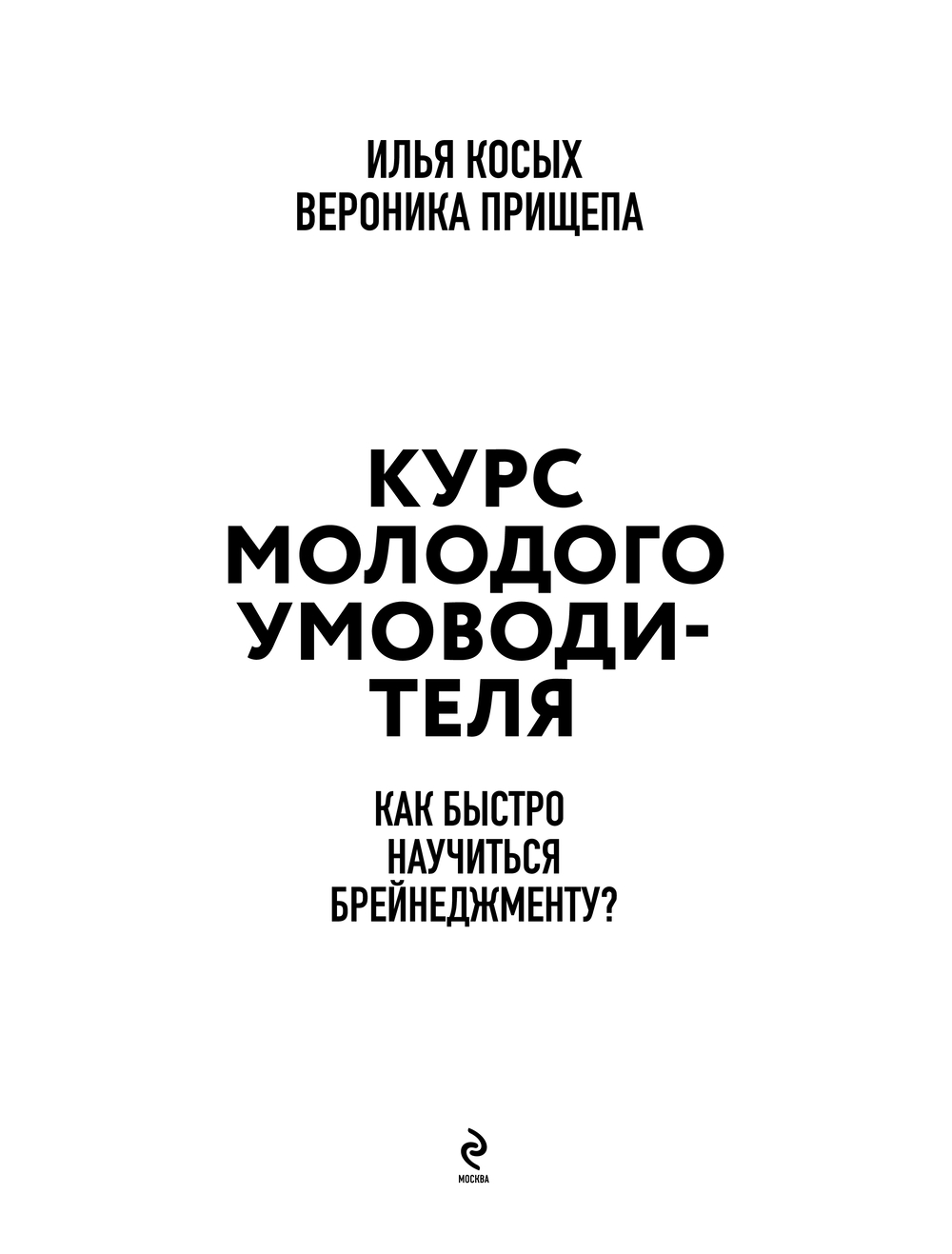 ИЛЬЯ КОСЫХ
ВЕРОНИКА ПРИЩЕПА

КУРС
МОЛОДОГО
УМОВОДИТЕЛЯ

КАК БЫСТРО
НАУЧИТЬСЯ
БРЕЙНЕДЖМЕНТУ?

МОСКВА